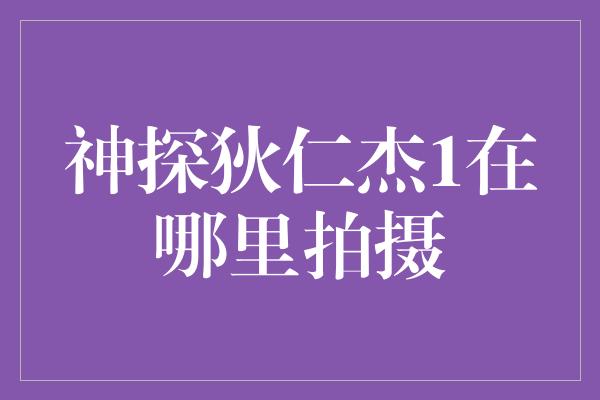 神探狄仁杰1在哪里拍摄